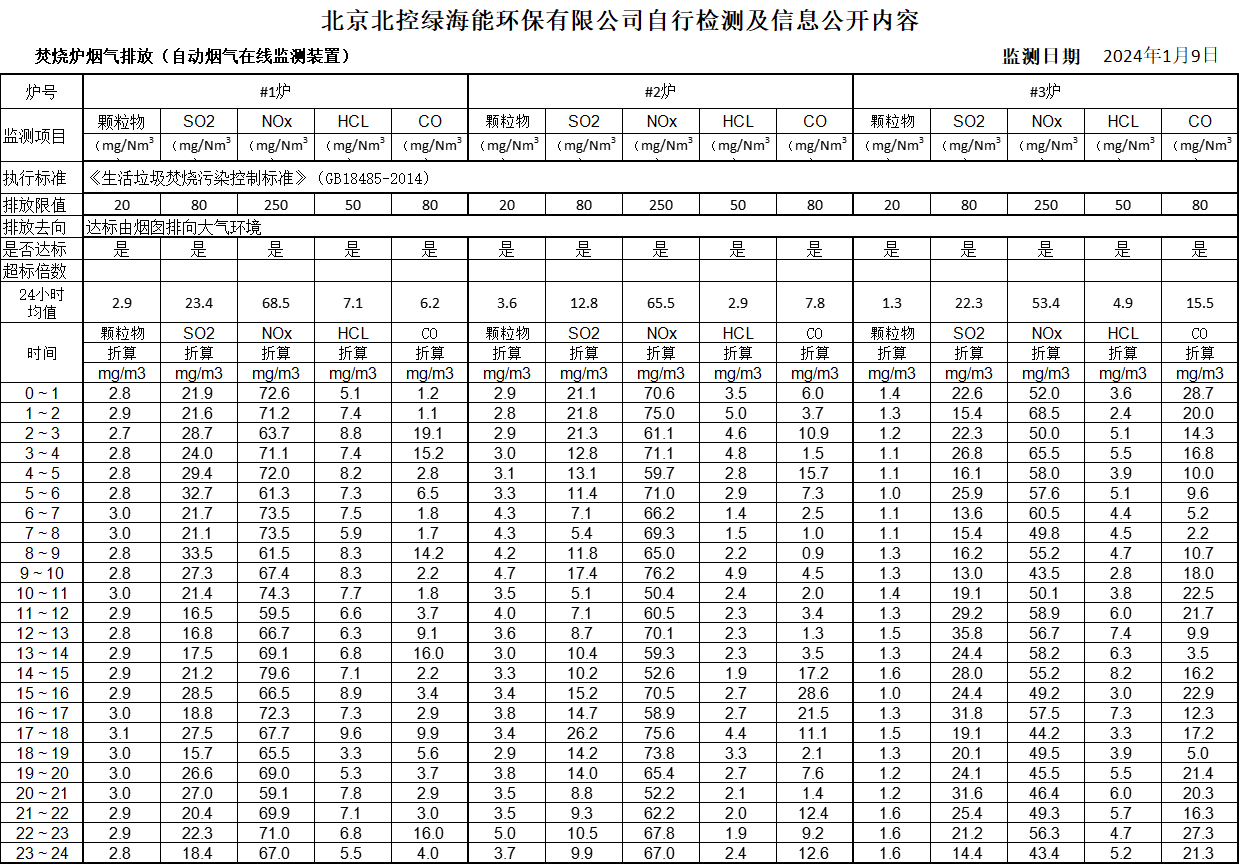 北京北控绿海能环保有限公司自行检测及信息公开内容

焚烧炉烟气排放（自动烟气在线监测装置）　　监测日期　2024年1月9日

| 炉号 | #1炉 | | | | | #2炉 | | | | | #3炉 | | | | |
|---|---|---|---|---|---|---|---|---|---|---|---|---|---|---|---|
| 监测项目 | 颗粒物 | SO2 | NOx | HCL | CO | 颗粒物 | SO2 | NOx | HCL | CO | 颗粒物 | SO2 | NOx | HCL | CO |
| | （mg/Nm³ | （mg/Nm³ | （mg/Nm³ | （mg/Nm³ | （mg/Nm³ | （mg/Nm³ | （mg/Nm³ | （mg/Nm³ | （mg/Nm³ | （mg/Nm³ | （mg/Nm³ | （mg/Nm³ | （mg/Nm³ | （mg/Nm³ | （mg/Nm³ |
| 执行标准 | 《生活垃圾焚烧污染控制标准》（GB18485-2014） | | | | | | | | | | | | | | |
| 排放限值 | 20 | 80 | 250 | 50 | 80 | 20 | 80 | 250 | 50 | 80 | 20 | 80 | 250 | 50 | 80 |
| 排放去向 | 达标由烟囱排向大气环境 | | | | | | | | | | | | | | |
| 是否达标 | 是 | 是 | 是 | 是 | 是 | 是 | 是 | 是 | 是 | 是 | 是 | 是 | 是 | 是 | 是 |
| 超标倍数 | | | | | | | | | | | | | | | |
| 24小时均值 | 2.9 | 23.4 | 68.5 | 7.1 | 6.2 | 3.6 | 12.8 | 65.5 | 2.9 | 7.8 | 1.3 | 22.3 | 53.4 | 4.9 | 15.5 |
| 时间 | 颗粒物 折算 mg/m3 | SO2 折算 mg/m3 | NOx 折算 mg/m3 | HCL 折算 mg/m3 | CO 折算 mg/m3 | 颗粒物 折算 mg/m3 | SO2 折算 mg/m3 | NOx 折算 mg/m3 | HCL 折算 mg/m3 | CO 折算 mg/m3 | 颗粒物 折算 mg/m3 | SO2 折算 mg/m3 | NOx 折算 mg/m3 | HCL 折算 mg/m3 | CO 折算 mg/m3 |
| 0～1 | 2.8 | 21.9 | 72.6 | 5.1 | 1.2 | 2.9 | 21.1 | 70.6 | 3.5 | 6.0 | 1.4 | 22.6 | 52.0 | 3.6 | 28.7 |
| 1～2 | 2.9 | 21.6 | 71.2 | 7.4 | 1.1 | 2.8 | 21.8 | 75.0 | 5.0 | 3.7 | 1.3 | 15.4 | 68.5 | 2.4 | 20.0 |
| 2～3 | 2.7 | 28.7 | 63.7 | 8.8 | 19.1 | 2.9 | 21.3 | 61.1 | 4.6 | 10.9 | 1.2 | 22.3 | 50.0 | 5.1 | 14.3 |
| 3～4 | 2.8 | 24.0 | 71.1 | 7.4 | 15.2 | 3.0 | 12.8 | 71.1 | 4.8 | 1.5 | 1.1 | 26.8 | 65.5 | 5.5 | 16.8 |
| 4～5 | 2.8 | 29.4 | 72.0 | 8.2 | 2.8 | 3.1 | 13.1 | 59.7 | 2.8 | 15.7 | 1.1 | 16.1 | 58.0 | 3.9 | 10.0 |
| 5～6 | 2.8 | 32.7 | 61.3 | 7.3 | 6.5 | 3.3 | 11.4 | 71.0 | 2.9 | 7.3 | 1.0 | 25.9 | 57.6 | 5.1 | 9.6 |
| 6～7 | 3.0 | 21.7 | 73.5 | 7.5 | 1.8 | 4.3 | 7.1 | 66.2 | 1.4 | 2.5 | 1.1 | 13.6 | 60.5 | 4.4 | 5.2 |
| 7～8 | 3.0 | 21.1 | 73.5 | 5.9 | 1.7 | 4.3 | 5.4 | 69.3 | 1.5 | 1.0 | 1.1 | 15.4 | 49.8 | 4.5 | 2.2 |
| 8～9 | 2.8 | 33.5 | 61.5 | 8.3 | 14.2 | 4.2 | 11.8 | 65.0 | 2.2 | 0.9 | 1.3 | 16.2 | 55.2 | 4.7 | 10.7 |
| 9～10 | 2.8 | 27.3 | 67.4 | 8.3 | 2.2 | 4.7 | 17.4 | 76.2 | 4.9 | 4.5 | 1.3 | 13.0 | 43.5 | 2.8 | 18.0 |
| 10～11 | 3.0 | 21.4 | 74.3 | 7.7 | 1.8 | 3.5 | 5.1 | 50.4 | 2.4 | 2.0 | 1.4 | 19.1 | 50.1 | 3.8 | 22.5 |
| 11～12 | 2.9 | 16.5 | 59.5 | 6.6 | 3.7 | 4.0 | 7.1 | 60.5 | 2.3 | 3.4 | 1.3 | 29.2 | 58.9 | 6.0 | 21.7 |
| 12～13 | 2.8 | 16.8 | 66.7 | 6.3 | 9.1 | 3.6 | 8.7 | 70.1 | 2.3 | 1.3 | 1.5 | 35.8 | 56.7 | 7.4 | 9.9 |
| 13～14 | 2.9 | 17.5 | 69.1 | 6.8 | 16.0 | 3.0 | 10.4 | 59.3 | 2.3 | 3.5 | 1.3 | 24.4 | 58.2 | 6.3 | 3.5 |
| 14～15 | 2.9 | 21.2 | 79.6 | 7.1 | 2.2 | 3.3 | 10.2 | 52.6 | 1.9 | 17.2 | 1.6 | 28.0 | 55.2 | 8.2 | 16.2 |
| 15～16 | 2.9 | 28.5 | 66.5 | 8.9 | 3.4 | 3.4 | 15.2 | 70.5 | 2.7 | 28.6 | 1.0 | 24.4 | 49.2 | 3.0 | 22.9 |
| 16～17 | 3.0 | 18.8 | 72.3 | 7.3 | 2.9 | 3.8 | 14.7 | 58.9 | 2.7 | 21.5 | 1.3 | 31.8 | 57.5 | 7.3 | 12.3 |
| 17～18 | 3.1 | 27.5 | 67.7 | 9.6 | 9.9 | 3.4 | 26.2 | 75.6 | 4.4 | 11.1 | 1.5 | 19.1 | 44.2 | 3.3 | 17.2 |
| 18～19 | 3.0 | 15.7 | 65.5 | 3.3 | 5.6 | 2.9 | 14.2 | 73.8 | 3.3 | 2.1 | 1.3 | 20.1 | 49.5 | 3.9 | 5.0 |
| 19～20 | 3.0 | 26.6 | 69.0 | 5.3 | 3.7 | 3.8 | 14.0 | 65.4 | 2.7 | 7.6 | 1.2 | 24.1 | 45.5 | 5.5 | 21.4 |
| 20～21 | 3.0 | 27.0 | 59.1 | 7.8 | 2.9 | 3.5 | 8.8 | 52.2 | 2.1 | 1.4 | 1.2 | 31.6 | 46.4 | 6.0 | 20.3 |
| 21～22 | 2.9 | 20.4 | 69.9 | 7.1 | 3.0 | 3.5 | 9.3 | 62.2 | 2.0 | 12.4 | 1.6 | 25.4 | 49.3 | 5.7 | 16.3 |
| 22～23 | 2.9 | 22.3 | 71.0 | 6.8 | 16.0 | 5.0 | 10.5 | 67.8 | 1.9 | 9.2 | 1.6 | 21.2 | 56.3 | 4.7 | 27.3 |
| 23～24 | 2.8 | 18.4 | 67.0 | 5.5 | 4.0 | 3.7 | 9.9 | 67.0 | 2.4 | 12.6 | 1.6 | 14.4 | 43.4 | 5.2 | 21.3 |